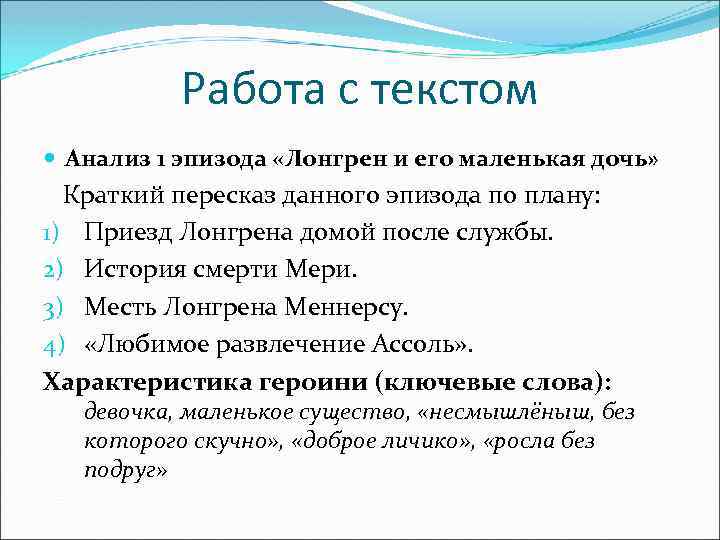 Работа с текстом

Анализ 1 эпизода «Лонгрен и его маленькая дочь»

Краткий пересказ данного эпизода по плану:

1) Приезд Лонгрена домой после службы.
2) История смерти Мери.
3) Месть Лонгрена Меннерсу.
4) «Любимое развлечение Ассоль».

Характеристика героини (ключевые слова): девочка, маленькое существо, «несмышлёныш, без которого скучно», «доброе личико», «росла без подруг»